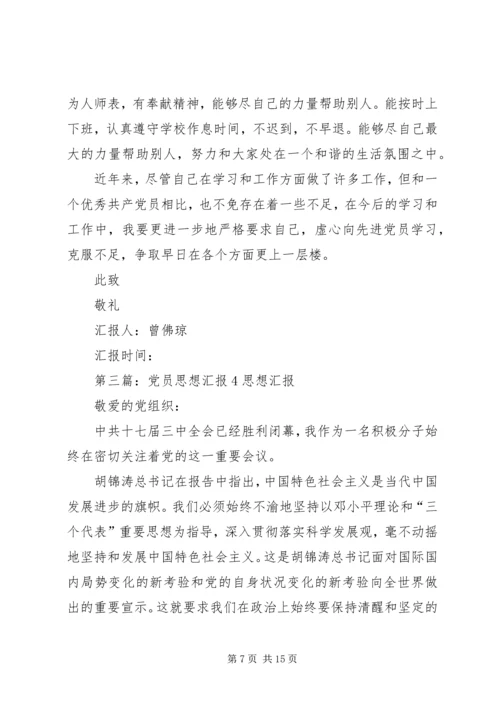 为人师表，有奉献精神，能够尽自己的力量帮助别人。能按时上下班，认真遵守学校作息时间，不迟到，不早退。能够尽自己最大的力量帮助别人，努力和大家处在一个和谐的生活氛围之中。

近年来，尽管自己在学习和工作方面做了许多工作，但和一个优秀共产党员相比，也不免存在着一些不足，在今后的学习和工作中，我要更进一步地严格要求自己，虚心向先进党员学习，克服不足，争取早日在各个方面更上一层楼。

此致

敬礼

汇报人：曾佛琼

汇报时间：

第三篇：党员思想汇报4思想汇报

敬爱的党组织：

中共十七届三中全会已经胜利闭幕，我作为一名积极分子始终在密切关注着党的这一重要会议。

胡锦涛总书记在报告中指出，中国特色社会主义是当代中国发展进步的旗帜。我们必须始终不渝地坚持以邓小平理论和“三个代表”重要思想为指导，深入贯彻落实科学发展观，毫不动摇地坚持和发展中国特色社会主义。这是胡锦涛总书记面对国际国内局势变化的新考验和党的自身状况变化的新考验向全世界做出的重要宣示。这就要求我们在政治上始终要保持清醒和坚定的

第7页 共15页